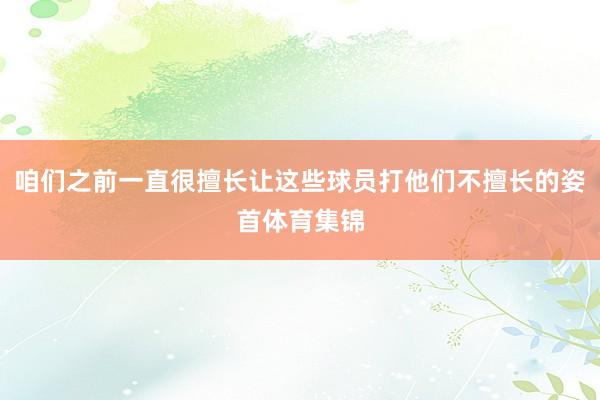 咱们之前一直很擅长让这些球员打他们不擅长的姿首体育集锦